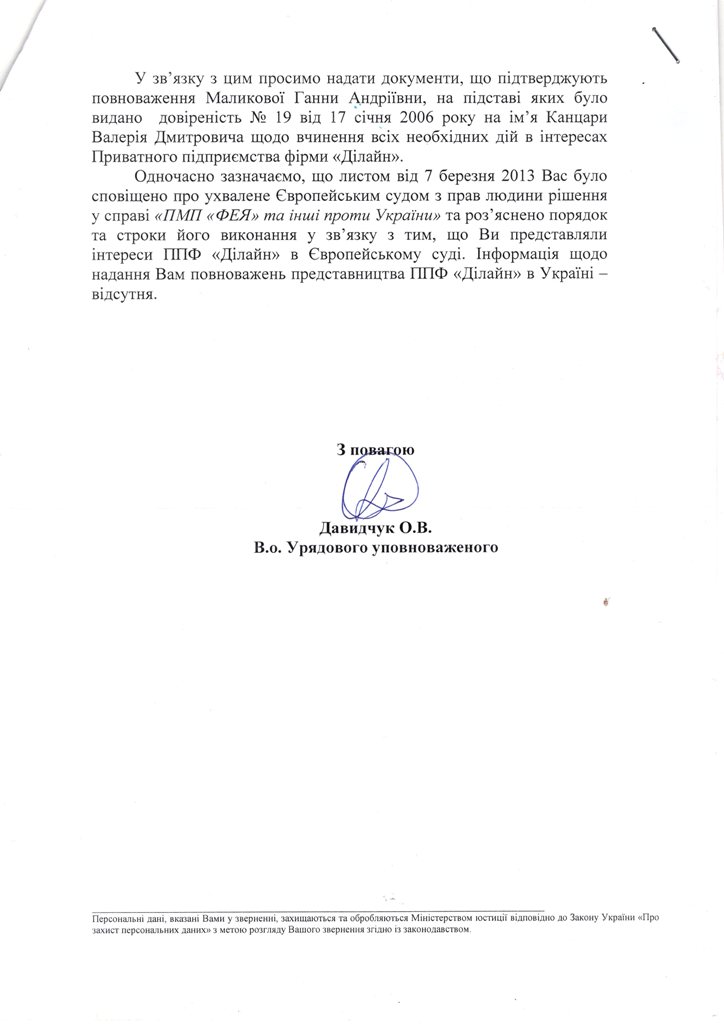 У зв'язку з цим просимо надати документи, що підтверджують повноваження Маликової Ганни Андріївни, на підставі яких було видано довіреність № 19 від 17 січня 2006 року на ім'я Канцари Валерія Дмитровича щодо вчинення всіх необхідних дій в інтересах Приватного підприємства фірми «Ділайн».

Одночасно зазначаємо, що листом від 7 березня 2013 Вас було сповіщено про ухвалене Європейським судом з прав людини рішення у справі «ПМП «ФЕЯ» та інші проти України» та роз'яснено порядок та строки його виконання у зв'язку з тим, що Ви представляли інтереси ППФ «Ділайн» в Європейському суді. Інформація щодо надання Вам повноважень представництва ППФ «Ділайн» в Україні – відсутня.

З повагою

Давидчук О.В.
В.о. Урядового уповноваженого

Персональні дані, вказані Вами у зверненні, захищаються та обробляються Міністерством юстиції відповідно до Закону України «Про захист персональних даних» з метою розгляду Вашого звернення згідно із законодавством.